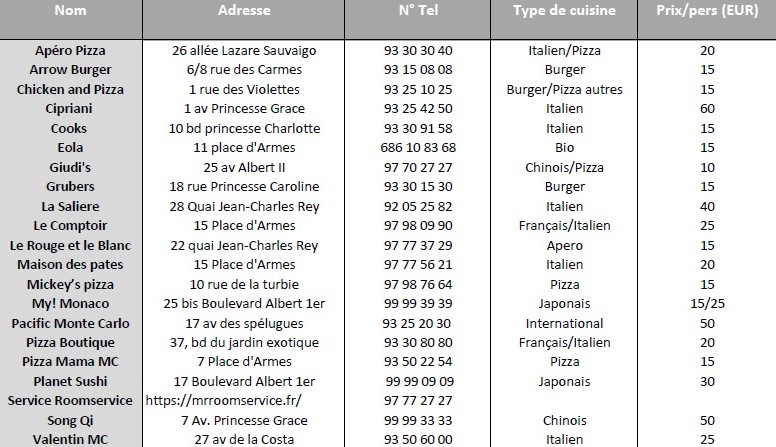 | Nom | Adresse | N° Tel | Type de cuisine | Prix/pers (EUR) |
|---|---|---|---|---|
| Apéro Pizza | 26 allée Lazare Sauvaigo | 93 30 30 40 | Italien/Pizza | 20 |
| Arrow Burger | 6/8 rue des Carmes | 93 15 08 08 | Burger | 15 |
| Chicken and Pizza | 1 rue des Violettes | 93 25 10 25 | Burger/Pizza autres | 15 |
| Cipriani | 1 av Princesse Grace | 93 25 42 50 | Italien | 60 |
| Cooks | 10 bd princesse Charlotte | 93 30 91 58 | Italien | 15 |
| Eola | 11 place d'Armes | 686 10 83 68 | Bio | 15 |
| Giudi's | 25 av Albert II | 97 70 27 27 | Chinois/Pizza | 10 |
| Grubers | 18 rue Princesse Caroline | 93 30 15 30 | Burger | 15 |
| La Saliere | 28 Quai Jean-Charles Rey | 92 05 25 82 | Italien | 40 |
| Le Comptoir | 15 Place d'Armes | 97 98 09 90 | Français/Italien | 25 |
| Le Rouge et le Blanc | 22 quai Jean-Charles Rey | 97 77 37 29 | Apero | 15 |
| Maison des pates | 15 Place d'Armes | 97 77 56 21 | Italien | 20 |
| Mickey's pizza | 10 rue de la turbie | 97 98 76 64 | Pizza | 15 |
| My! Monaco | 25 bis Boulevard Albert 1er | 99 99 39 39 | Japonais | 15/25 |
| Pacific Monte Carlo | 17 av des spélugues | 93 25 20 30 | International | 50 |
| Pizza Boutique | 37, bd du jardin exotique | 93 30 80 80 | Français/Italien | 20 |
| Pizza Mama MC | 7 Place d'Armes | 93 50 22 54 | Pizza | 15 |
| Planet Sushi | 17 Boulevard Albert 1er | 99 99 09 09 | Japonais | 30 |
| Service Roomservice | https://mrroomservice.fr/ | 97 77 27 27 | | |
| Song Qi | 7 Av. Princesse Grace | 99 99 33 33 | Chinois | 50 |
| Valentin MC | 27 av de la Costa | 93 50 60 00 | Italien | 25 |